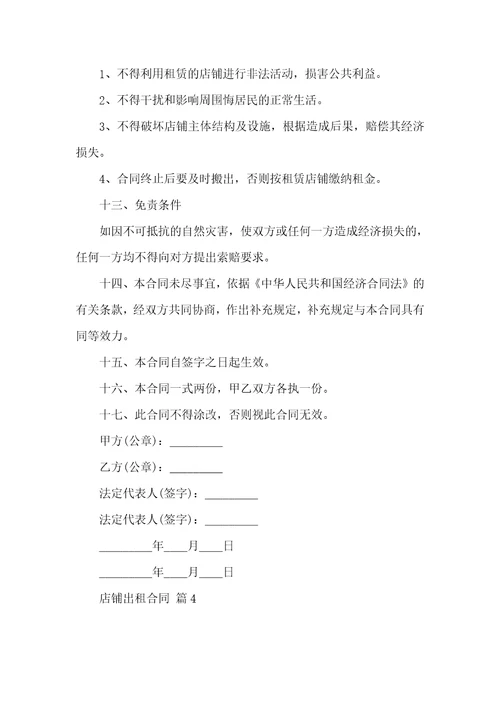 1、不得利用租赁的店铺进行非法活动，损害公共利益。

2、不得干扰和影响周围悔居民的正常生活。

3、不得破坏店铺主体结构及设施，根据造成后果，赔偿其经济损失。

4、合同终止后要及时搬出，否则按租赁店铺缴纳租金。

十三、免责条件

如因不可抵抗的自然灾害，使双方或任何一方造成经济损失的，任何一方均不得向对方提出索赔要求。

十四、本合同未尽事宜，依据《中华人民共和国经济合同法》的有关条款，经双方共同协商，作出补充规定，补充规定与本合同具有同等效力。

十五、本合同自签字之日起生效。

十六、本合同一式两份，甲乙双方各执一份。

十七、此合同不得涂改，否则视此合同无效。

甲方(公章)：_________

乙方(公章)：_________

法定代表人(签字)：_________

法定代表人(签字)：_________

_________年____月____日

_________年____月____日

店铺出租合同 篇4